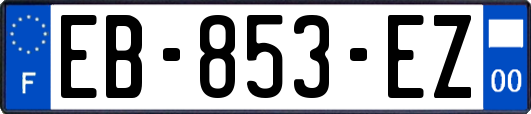 F
EB-853-EZ
00